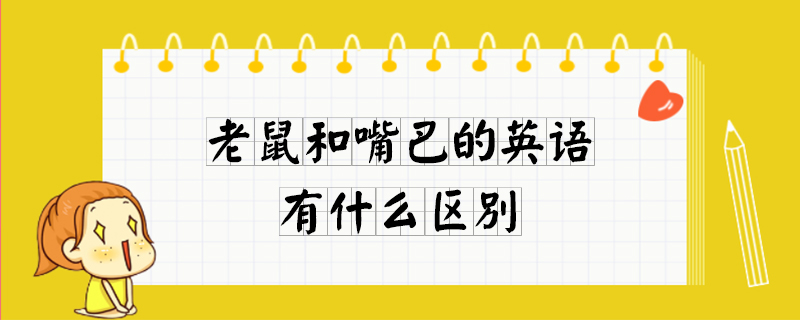 老鼠和嘴巴的英语
有什么区别